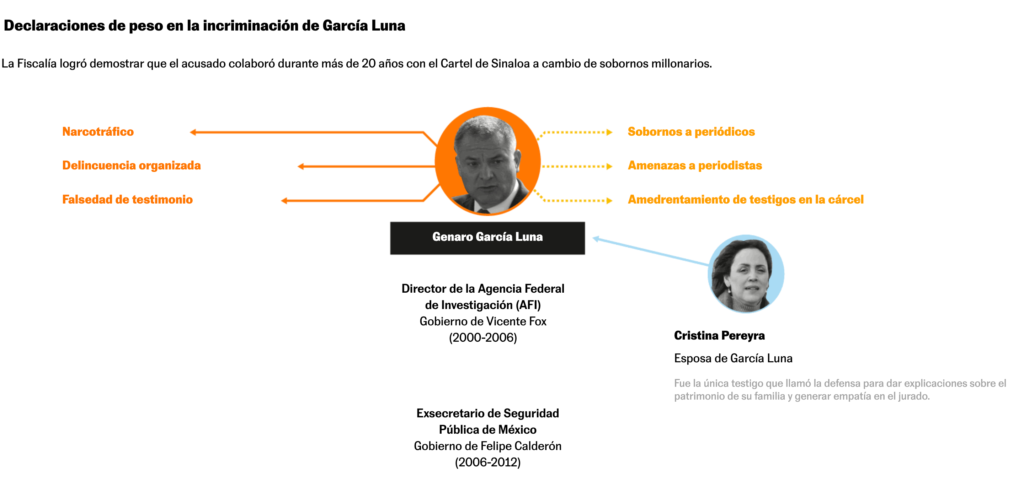 Declaraciones de peso en la incriminación de García Luna

La Fiscalía logró demostrar que el acusado colaboró durante más de 20 años con el Cartel de Sinaloa a cambio de sobornos millonarios.

Narcotráfico

Delincuencia organizada

Falsedad de testimonio

Sobornos a periódicos

Amenazas a periodistas

Amedrentamiento de testigos en la cárcel

Genaro García Luna

Director de la Agencia Federal de Investigación (AFI)
Gobierno de Vicente Fox
(2000-2006)

Exsecretario de Seguridad Pública de México
Gobierno de Felipe Calderón
(2006-2012)

Cristina Pereyra

Esposa de García Luna

Fue la única testigo que llamó la defensa para dar explicaciones sobre el patrimonio de su familia y generar empatía en el jurado.